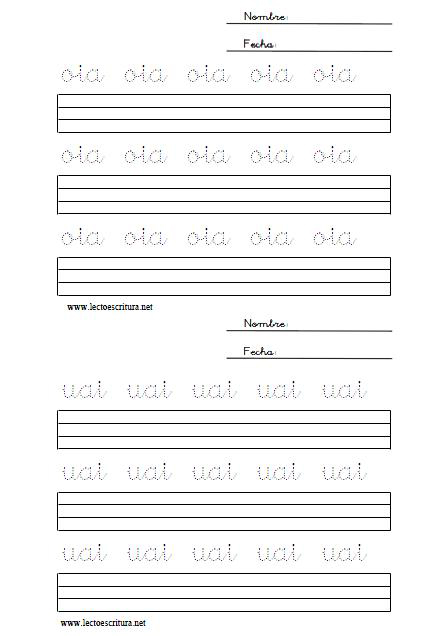 Nombre:

Fecha:

oia oia oia oia oia

oia oia oia oia oia

oia oia oia oia oia

www.lectoescritura.net

Nombre:

Fecha:

uai uai uai uai uai

uai uai uai uai uai

uai uai uai uai uai

www.lectoescritura.net